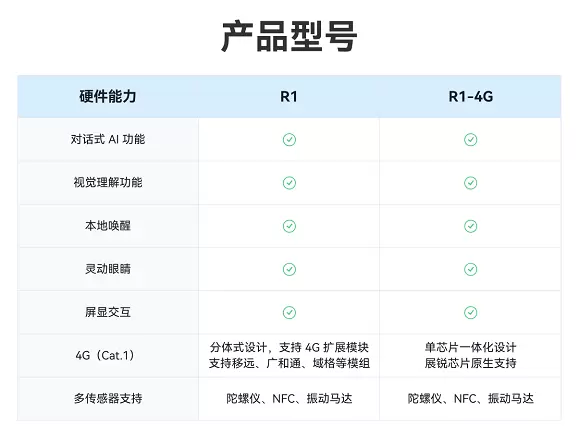 产品型号

| 硬件能力 | R1 | R1-4G |
|---|---|---|
| 对话式AI功能 | ✓ | ✓ |
| 视觉理解功能 | ✓ | ✓ |
| 本地唤醒 | ✓ | ✓ |
| 灵动眼睛 | ✓ | ✓ |
| 屏显交互 | ✓ | ✓ |
| 4G（Cat.1） | 分体式设计，支持4G扩展模块 支持移远、广和通、域格等模组 | 单芯片一体化设计 展锐芯片原生支持 |
| 多传感器支持 | 陀螺仪、NFC、振动马达 | 陀螺仪、NFC、振动马达 |